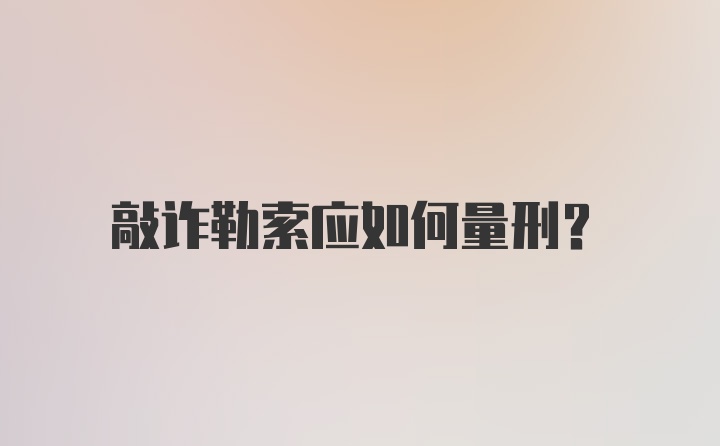 敲诈勒索应如何量刑?